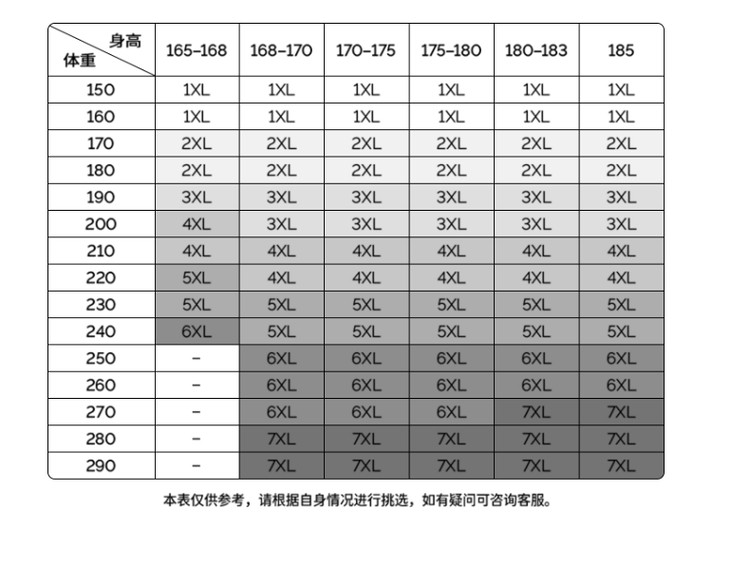 | 身高 体重 | 165-168 | 168-170 | 170-175 | 175-180 | 180-183 | 185 |
|---|---|---|---|---|---|---|
| 150 | 1XL | 1XL | 1XL | 1XL | 1XL | 1XL |
| 160 | 1XL | 1XL | 1XL | 1XL | 1XL | 1XL |
| 170 | 2XL | 2XL | 2XL | 2XL | 2XL | 2XL |
| 180 | 2XL | 2XL | 2XL | 2XL | 2XL | 2XL |
| 190 | 3XL | 3XL | 3XL | 3XL | 3XL | 3XL |
| 200 | 4XL | 3XL | 3XL | 3XL | 3XL | 3XL |
| 210 | 4XL | 4XL | 4XL | 4XL | 4XL | 4XL |
| 220 | 5XL | 4XL | 4XL | 4XL | 4XL | 4XL |
| 230 | 5XL | 5XL | 5XL | 5XL | 5XL | 5XL |
| 240 | 6XL | 5XL | 5XL | 5XL | 5XL | 5XL |
| 250 | - | 6XL | 6XL | 6XL | 6XL | 6XL |
| 260 | - | 6XL | 6XL | 6XL | 6XL | 6XL |
| 270 | - | 6XL | 6XL | 6XL | 7XL | 7XL |
| 280 | - | 7XL | 7XL | 7XL | 7XL | 7XL |
| 290 | - | 7XL | 7XL | 7XL | 7XL | 7XL |

本表仅供参考，请根据自身情况进行挑选，如有疑问可咨询客服。